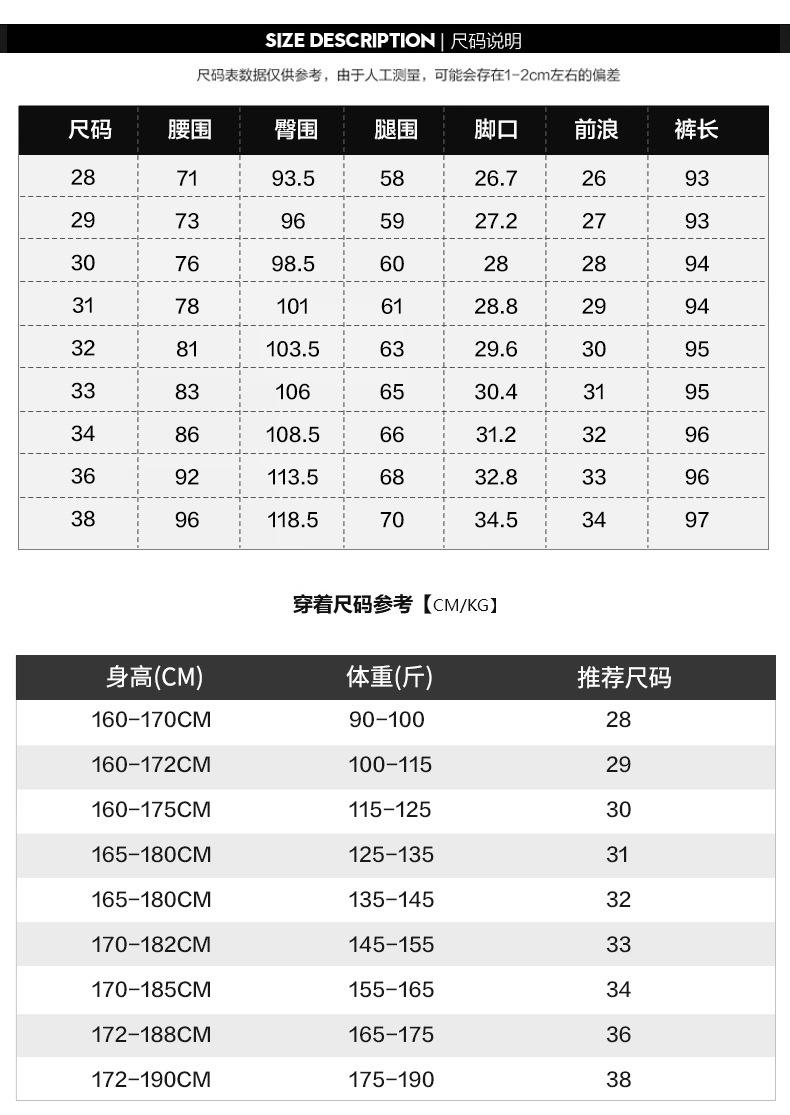 SIZE DESCRIPTION | 尺码说明

尺码表数据仅供参考，由于人工测量，可能会存在1-2cm左右的偏差

| 尺码 | 腰围 | 臀围 | 腿围 | 脚口 | 前浪 | 裤长 |
|---|---|---|---|---|---|---|
| 28 | 71 | 93.5 | 58 | 26.7 | 26 | 93 |
| 29 | 73 | 96 | 59 | 27.2 | 27 | 93 |
| 30 | 76 | 98.5 | 60 | 28 | 28 | 94 |
| 31 | 78 | 101 | 61 | 28.8 | 29 | 94 |
| 32 | 81 | 103.5 | 63 | 29.6 | 30 | 95 |
| 33 | 83 | 106 | 65 | 30.4 | 31 | 95 |
| 34 | 86 | 108.5 | 66 | 31.2 | 32 | 96 |
| 36 | 92 | 113.5 | 68 | 32.8 | 33 | 96 |
| 38 | 96 | 118.5 | 70 | 34.5 | 34 | 97 |

穿着尺码参考【CM/KG】

| 身高(CM) | 体重(斤) | 推荐尺码 |
|---|---|---|
| 160-170CM | 90-100 | 28 |
| 160-172CM | 100-115 | 29 |
| 160-175CM | 115-125 | 30 |
| 165-180CM | 125-135 | 31 |
| 165-180CM | 135-145 | 32 |
| 170-182CM | 145-155 | 33 |
| 170-185CM | 155-165 | 34 |
| 172-188CM | 165-175 | 36 |
| 172-190CM | 175-190 | 38 |